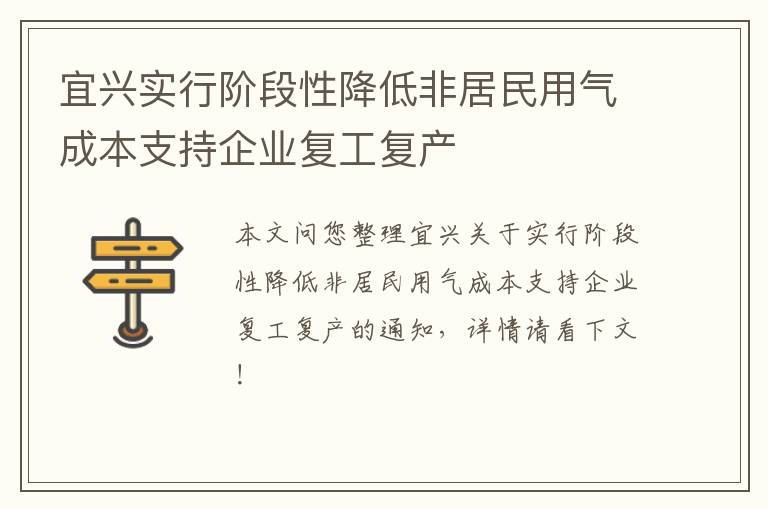 宜兴实行阶段性降低非居民用气成本支持企业复工复产

本文问您整理宜兴关于实行阶段性降低非居民用气成本支持企业复工复产的通知，详情请看下文！